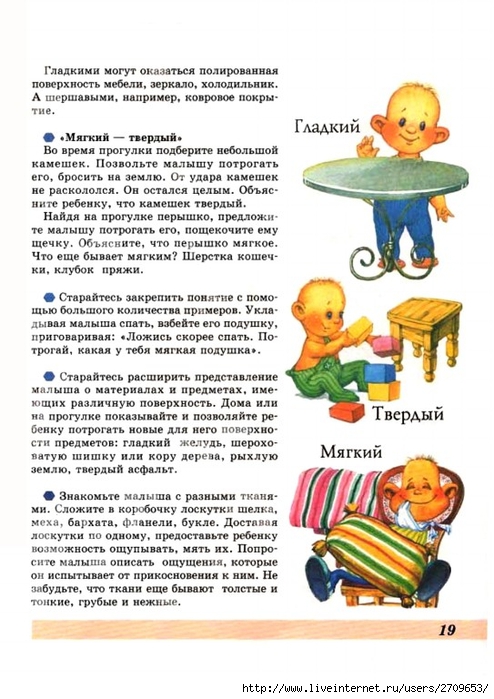 Гладкими могут оказаться полированная поверхность мебели, зеркало, холодильник. А шершавыми, например, ковровое покрытие.

«Мягкий — твердый»
Во время прогулки подберите небольшой камешек. Позвольте малышу потрогать его, бросить на землю. От удара камешек не раскололся. Он остался целым. Объясните ребенку, что камешек твердый.
Найдя на прогулке перышко, предложите малышу потрогать его, пощекочите ему щечку. Объясните, что перышко мягкое. Что еще бывает мягким? Шерстка кошечки, клубок пряжи.

Старайтесь закрепить понятие с помощью большого количества примеров. Укладывая малыша спать, взбейте его подушку, приговаривая: «Ложись скорее спать. Потрогай, какая у тебя мягкая подушка».

Старайтесь расширить представление малыша о материалах и предметах, имеющих различную поверхность. Дома или на прогулке показывайте и позволяйте ребенку потрогать новые для него поверхности предметов: гладкий желудь, шероховатую шишку или кору дерева, рыхлую землю, твердый асфальт.

Знакомьте малыша с разными тканями. Сложите в коробочку лоскутки шелка, меха, бархата, фланели, букле. Доставая лоскутки по одному, предоставьте ребенку возможность ощупывать, мять их. Попросите малыша описать ощущения, которые он испытывает от прикосновения к ним. Не забудьте, что ткани еще бывают толстые и тонкие, грубые и нежные.

Гладкий

Твердый

Мягкий

19

http://www.liveinternet.ru/users/2709653/